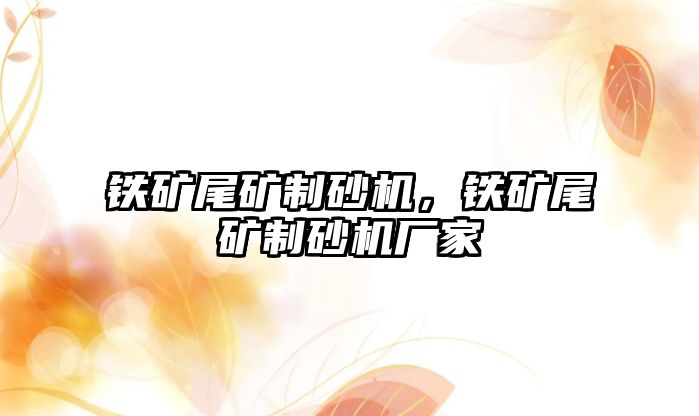 铁矿尾矿制砂机，铁矿尾矿制砂机厂家